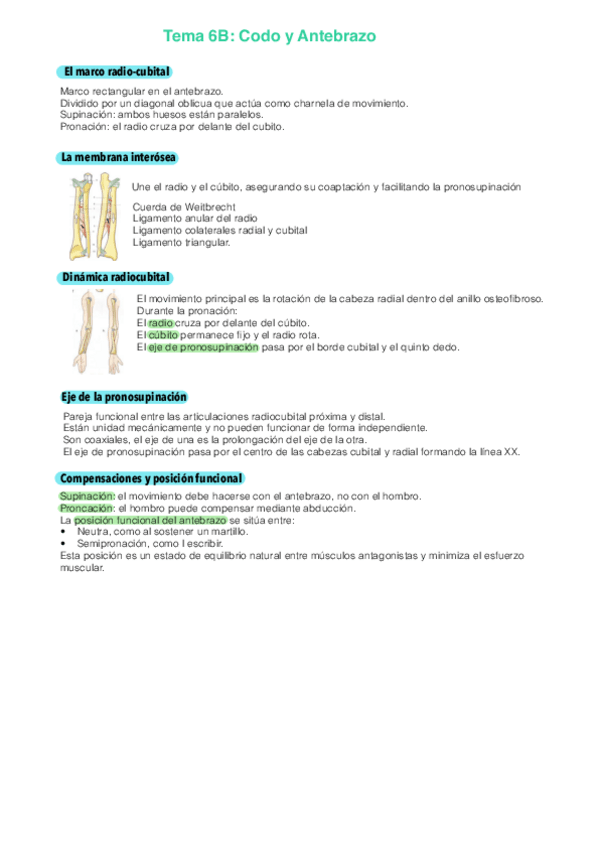 Tema 6B: Codo y Antebrazo

El marco radio-cubital

Marco rectangular en el antebrazo.
Dividido por un diagonal oblicua que actúa como charnela de movimiento.
Supinación: ambos huesos están paralelos.
Pronación: el radio cruza por delante del cubito.

La membrana interósea

Une el radio y el cúbito, asegurando su coaptación y facilitando la pronosupinación

Cuerda de Weitbrecht
Ligamento anular del radio
Ligamento colaterales radial y cubital
Ligamento triangular.

Dinámica radiocubital

El movimiento principal es la rotación de la cabeza radial dentro del anillo osteofibroso.
Durante la pronación:
El radio cruza por delante del cúbito.
El cúbito permanece fijo y el radio rota.
El eje de pronosupinación pasa por el borde cubital y el quinto dedo.

Eje de la pronosupinación

Pareja funcional entre las articulaciones radiocubital próxima y distal.
Están unidad mecánicamente y no pueden funcionar de forma independiente.
Son coaxiales, el eje de una es la prolongación del eje de la otra.
El eje de pronosupinación pasa por el centro de las cabezas cubital y radial formando la línea XX.

Compensaciones y posición funcional

Supinación: el movimiento debe hacerse con el antebrazo, no con el hombro.
Proncación: el hombro puede compensar mediante abducción.
La posición funcional del antebrazo se sitúa entre:
• Neutra, como al sostener un martillo.
• Semipronación, como l escribir.
Esta posición es un estado de equilibrio natural entre músculos antagonistas y minimiza el esfuerzo muscular.